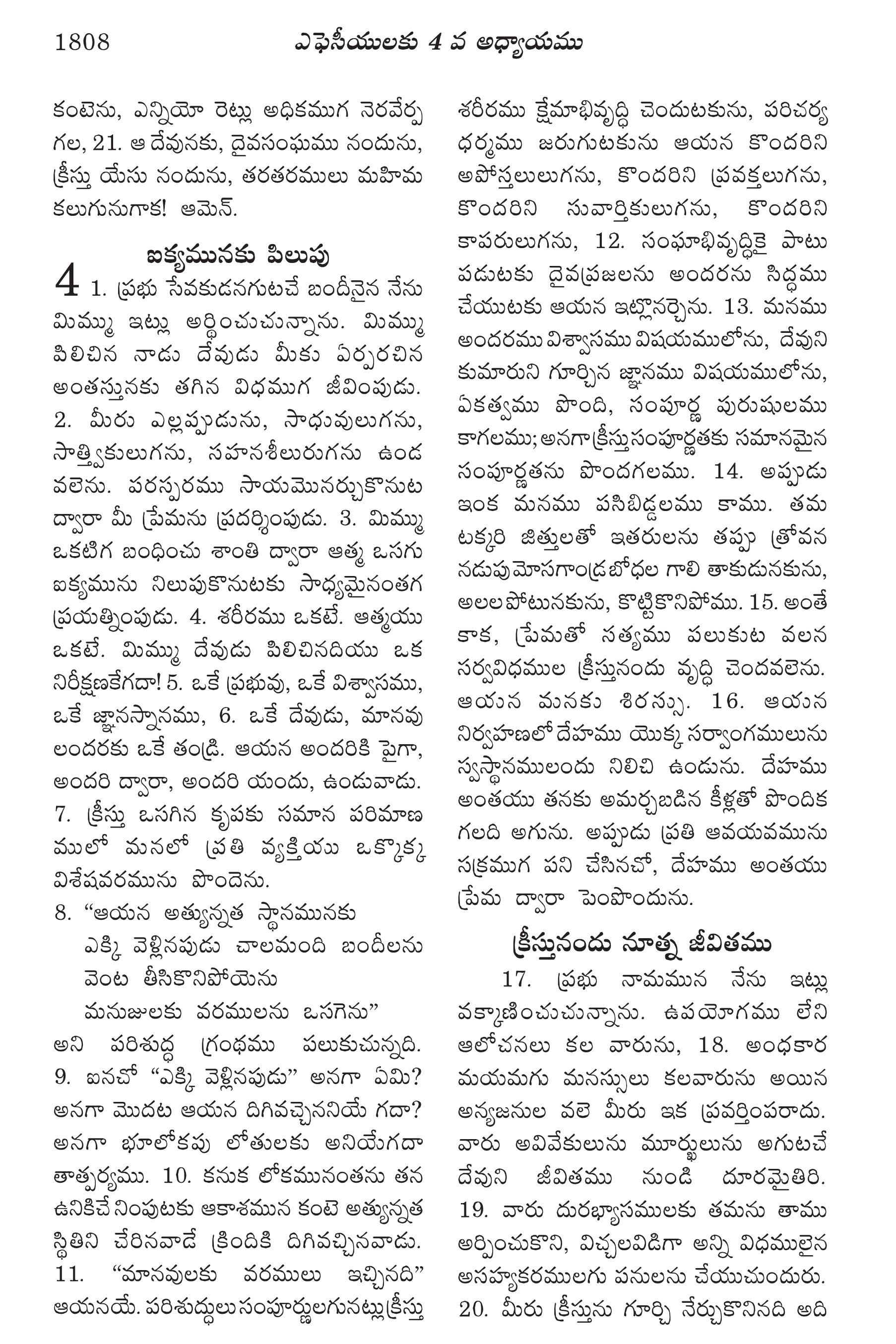 1808 ఎఫెసీయులకు 4 వ అధ్యాయము

కంటెను, ఎన్నియో రెట్లు అధికముగ నెరవేర్ప గల, 21. ఆ దేవునకు, దైవసంఘము నందును, క్రీస్తు యేసు నందును, తరతరములు మహిమ కలుగునుగాక! ఆమెన్.

ఐక్యమునకు పిలుపు

4 1. ప్రభు సేవకుడనగుటచే బందీనైన నేను మిమ్ము ఇట్లు అర్థించుచున్నాను. మిమ్ము పిలిచిన నాడు దేవుడు మీకు ఏర్పరచిన అంతస్తునకు తగిన విధముగ జీవింపుడు. 2. మీరు ఎల్లప్పుడును, సాధువులుగను, సాత్త్వికులుగను, సహనశీలురుగను ఉండ వలెను. పరస్పరము సాయమొనర్చుకొనుట ద్వారా మీ ప్రేమను ప్రదర్శింపుడు. 3. మిమ్ము ఒకటిగ బంధించు శాంతి ద్వారా ఆత్మ ఒసగు ఐక్యమును నిలుపుకొనుటకు సాధ్యమైనంతగ ప్రయత్నింపుడు. 4. శరీరము ఒకటే. ఆత్మయు ఒకటే. మిమ్ము దేవుడు పిలిచినదియు ఒక నిరీక్షణకేగదా! 5. ఒకే ప్రభువు, ఒకే విశ్వాసము, ఒకే జ్ఞానస్నానము, 6. ఒకే దేవుడు, మానవు లందరకు ఒకే తండ్రి. ఆయన అందరికి పైగా, అందరి ద్వారా, అందరి యందు, ఉండువాడు. 7. క్రీస్తు ఒసగిన కృపకు సమాన పరిమాణ ములో మనలో ప్రతి వ్యక్తియు ఒక్కొక్క విశేషవరమును పొందెను.

8. “ఆయన అత్యున్నత స్థానమునకు
ఎక్కి వెళ్లినపుడు చాలమంది బందీలను
వెంట తీసికొనిపోయెను
మనుజులకు వరములను ఒసగెను”

అని పరిశుద్ధ గ్రంథము పలుకుచున్నది. 9. ఐనచో “ఎక్కి వెళ్లినపుడు” అనగా ఏమి? అనగా మొదట ఆయన దిగివచ్చెననియే గదా? అనగా భూలోకపు లోతులకు అనియేగదా తాత్పర్యము. 10. కనుక లోకమునంతను తన ఉనికిచే నింపుటకు ఆకాశమున కంటె అత్యున్నత స్థితిని చేరినవాడే క్రిందికి దిగివచ్చినవాడు. 11. “మానవులకు వరములు ఇచ్చినది” ఆయనయే. పరిశుద్ధులు సంపూర్ణులగునట్లు క్రీస్తు శరీరము క్షేమాభివృద్ధి చెందుటకును, పరిచర్య ధర్మము జరుగుటకును ఆయన కొందరిని అపోస్తలులుగను, కొందరిని ప్రవక్తలుగను, కొందరిని సువార్తికులుగను, కొందరిని కాపరులుగను, 12. సంఘాభివృద్ధికై పాటు పడుటకు దైవప్రజలను అందరను సిద్ధము చేయుటకు ఆయన ఇట్లొనర్చెను. 13. మనము అందరము విశ్వాసము విషయములోను, దేవుని కుమారుని గూర్చిన జ్ఞానము విషయములోను, ఏకత్వము పొంది, సంపూర్ణ పురుషులము కాగలము; అనగా క్రీస్తు సంపూర్ణతకు సమానమైన సంపూర్ణతను పొందగలము. 14. అప్పుడు ఇంక మనము పసిబిడ్డలము కాము. తమ టక్కరి జిత్తులతో ఇతరులను తప్పు త్రోవన నడుపు మోసగాండ్ర బోధల గాలి తాకుడునకును, అలల పోటునకును, కొట్టికొనిపోము. 15. అంతే కాక, ప్రేమతో సత్యము పలుకుట వలన సర్వవిధముల క్రీస్తునందు వృద్ధి చెందవలెను. ఆయన మనకు శిరస్సు. 16. ఆయన నిర్వహణలో దేహము యొక్క సర్వాంగములును స్వస్థానములందు నిలిచి ఉండును. దేహము అంతయు తనకు అమర్చబడిన కీళ్లతో పొందిక గలది అగును. అప్పుడు ప్రతి అవయవమును సక్రమముగ పని చేసినచో, దేహము అంతయు ప్రేమ ద్వారా పెంపొందును.

క్రీస్తునందు నూత్న జీవితము

17. ప్రభు నామమున నేను ఇట్లు వక్కాణించుచున్నాను. ఉపయోగము లేని ఆలోచనలు కల వారును, 18. అంధకార మయమగు మనస్సులు కలవారును అయిన అన్యజనుల వలె మీరు ఇక ప్రవర్తింపరాదు. వారు అవివేకులును మూర్ఖులును అగుటచే దేవుని జీవితము నుండి దూరమైతిరి. 19. వారు దురభ్యాసములకు తమను తాము అర్పించుకొని, విచ్చలవిడిగా అన్ని విధములైన అసహ్యకరములగు పనులను చేయుచుందురు. 20. మీరు క్రీస్తును గూర్చి నేర్చుకొనినది అది